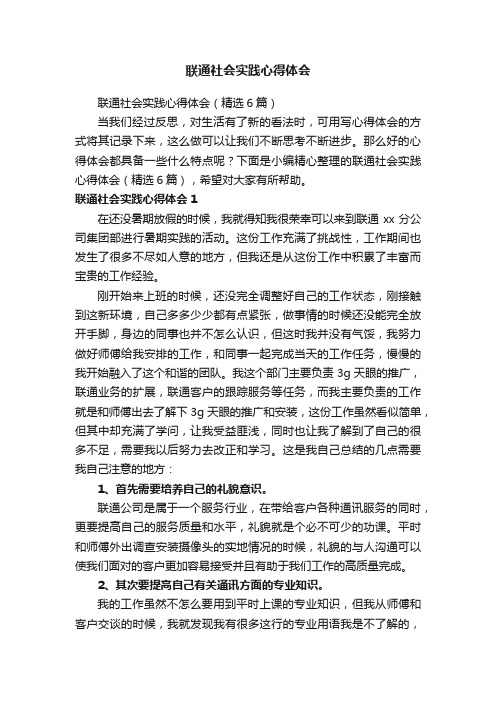 联通社会实践心得体会

联通社会实践心得体会（精选6篇）

当我们经过反思，对生活有了新的看法时，可用写心得体会的方式将其记录下来，这么做可以让我们不断思考不断进步。那么好的心得体会都具备一些什么特点呢？下面是小编精心整理的联通社会实践心得体会（精选6篇），希望对大家有所帮助。

联通社会实践心得体会1

在还没暑期放假的时候，我就得知我很荣幸可以来到联通xx分公司集团部进行暑期实践的活动。这份工作充满了挑战性，工作期间也发生了很多不尽如人意的地方，但我还是从这份工作中积累了丰富而宝贵的工作经验。

刚开始来上班的时候，还没完全调整好自己的工作状态，刚接触到这新环境，自己多多少少都有点紧张，做事情的时候还没能完全放开手脚，身边的同事也并不怎么认识，但这时我并没有气馁，我努力做好师傅给我安排的工作，和同事一起完成当天的工作任务，慢慢的我开始融入了这个和谐的团队。我这个部门主要负责3g天眼的推广，联通业务的扩展，联通客户的跟踪服务等任务，而我主要负责的工作就是和师傅出去了解下3g天眼的推广和安装，这份工作虽然看似简单，但其中却充满了学问，让我受益匪浅，同时也让我了解到了自己的很多不足，需要我以后努力去改正和学习。这是我自己总结的几点需要我自己注意的地方：

1、首先需要培养自己的礼貌意识。

联通公司是属于一个服务行业，在带给客户各种通讯服务的同时，更要提高自己的服务质量和水平，礼貌就是个必不可少的功课。平时和师傅外出调查安装摄像头的实地情况的时候，礼貌的与人沟通可以使我们面对的客户更加容易接受并且有助于我们工作的高质量完成。

2、其次要提高自己有关通讯方面的专业知识。

我的工作虽然不怎么要用到平时上课的专业知识，但我从师傅和客户交谈的时候，我就发现我有很多这行的专业用语我是不了解的，